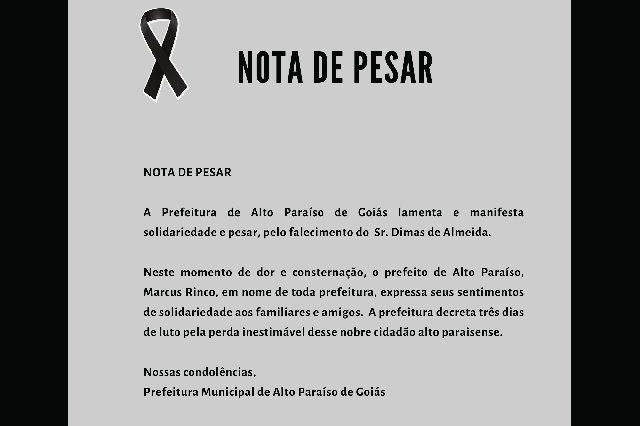 NOTA DE PESAR

NOTA DE PESAR

A Prefeitura de Alto Paraíso de Goiás lamenta e manifesta solidariedade e pesar, pelo falecimento do Sr. Dimas de Almeida.

Neste momento de dor e consternação, o prefeito de Alto Paraíso, Marcus Rinco, em nome de toda prefeitura, expressa seus sentimentos de solidariedade aos familiares e amigos. A prefeitura decreta três dias de luto pela perda inestimável desse nobre cidadão alto paraisense.

Nossas condolências,
Prefeitura Municipal de Alto Paraíso de Goiás